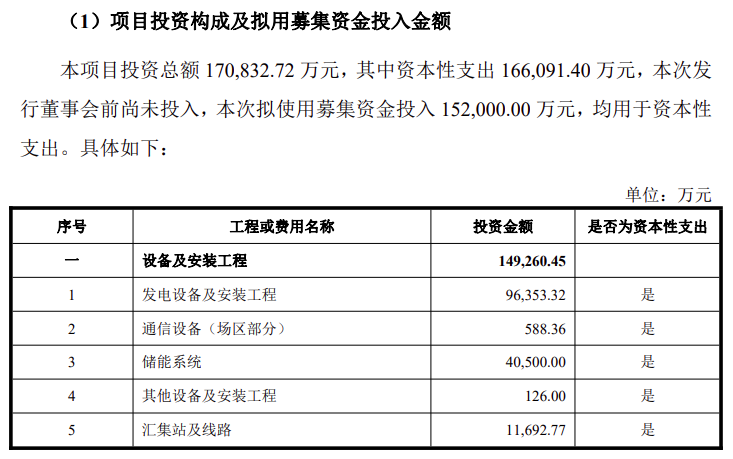 （1）项目投资构成及拟用募集资金投入金额

本项目投资总额170,832.72万元，其中资本性支出166,091.40万元，本次发行董事会前尚未投入，本次拟使用募集资金投入152,000.00万元，均用于资本性支出。具体如下：

单位：万元

| 序号 | 工程或费用名称 | 投资金额 | 是否为资本性支出 |
|---|---|---|---|
| 一 | 设备及安装工程 | 149,260.45 | |
| 1 | 发电设备及安装工程 | 96,353.32 | 是 |
| 2 | 通信设备（场区部分） | 588.36 | 是 |
| 3 | 储能系统 | 40,500.00 | 是 |
| 4 | 其他设备及安装工程 | 126.00 | 是 |
| 5 | 汇集站及线路 | 11,692.77 | 是 |